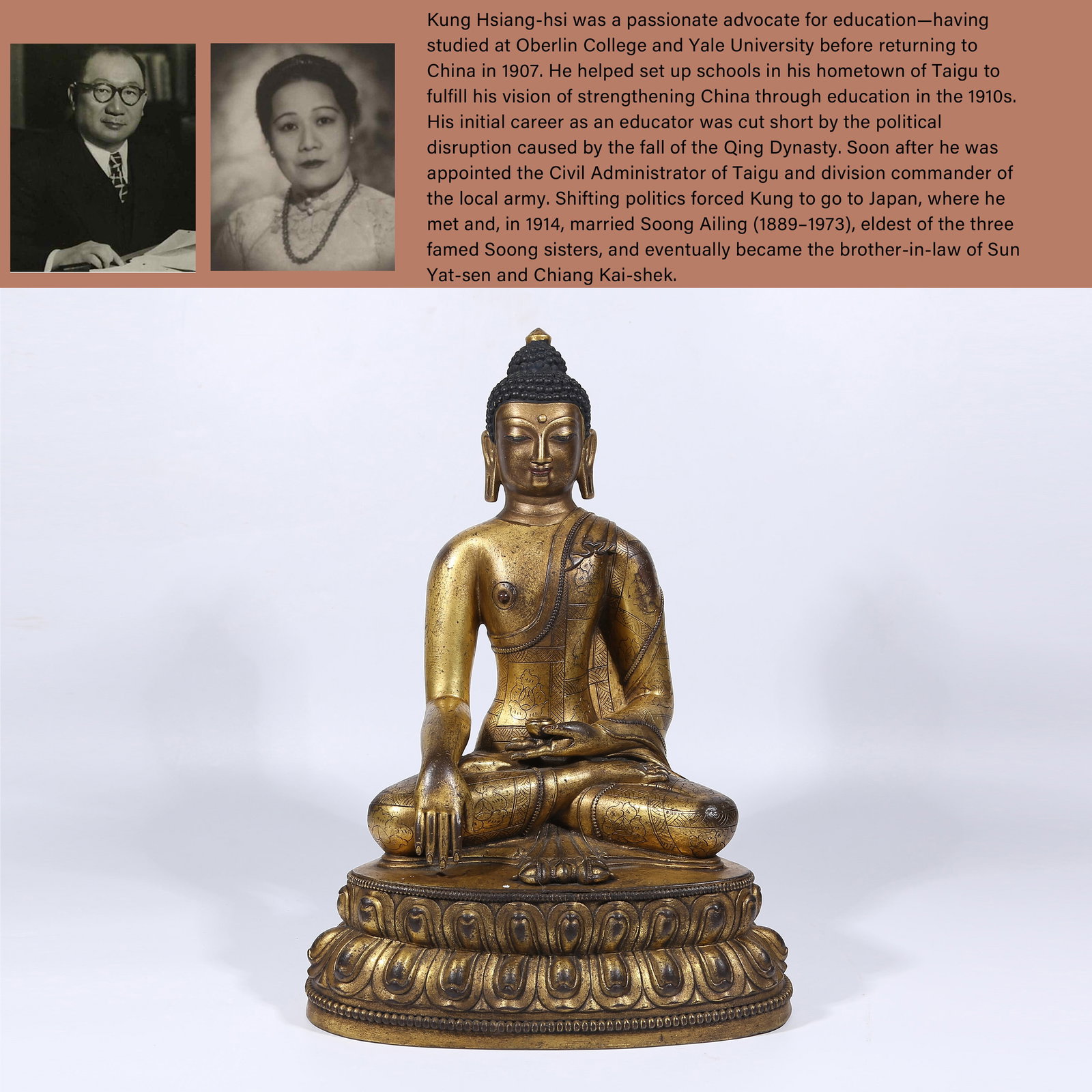 Kung Hsiang-hsi was a passionate advocate for education—having studied at Oberlin College and Yale University before returning to China in 1907. He helped set up schools in his hometown of Taigu to fulfill his vision of strengthening China through education in the 1910s. His initial career as an educator was cut short by the political disruption caused by the fall of the Qing Dynasty. Soon after he was appointed the Civil Administrator of Taigu and division commander of the local army. Shifting politics forced Kung to go to Japan, where he met and, in 1914, married Soong Ailing (1889–1973), eldest of the three famed Soong sisters, and eventually became the brother-in-law of Sun Yat-sen and Chiang Kai-shek.